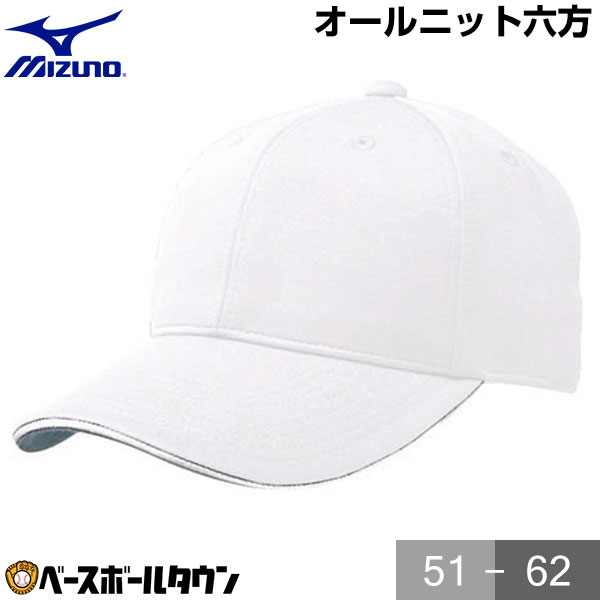 MIZUNO

オールニット六方

ベースボールタウン

51 - 62